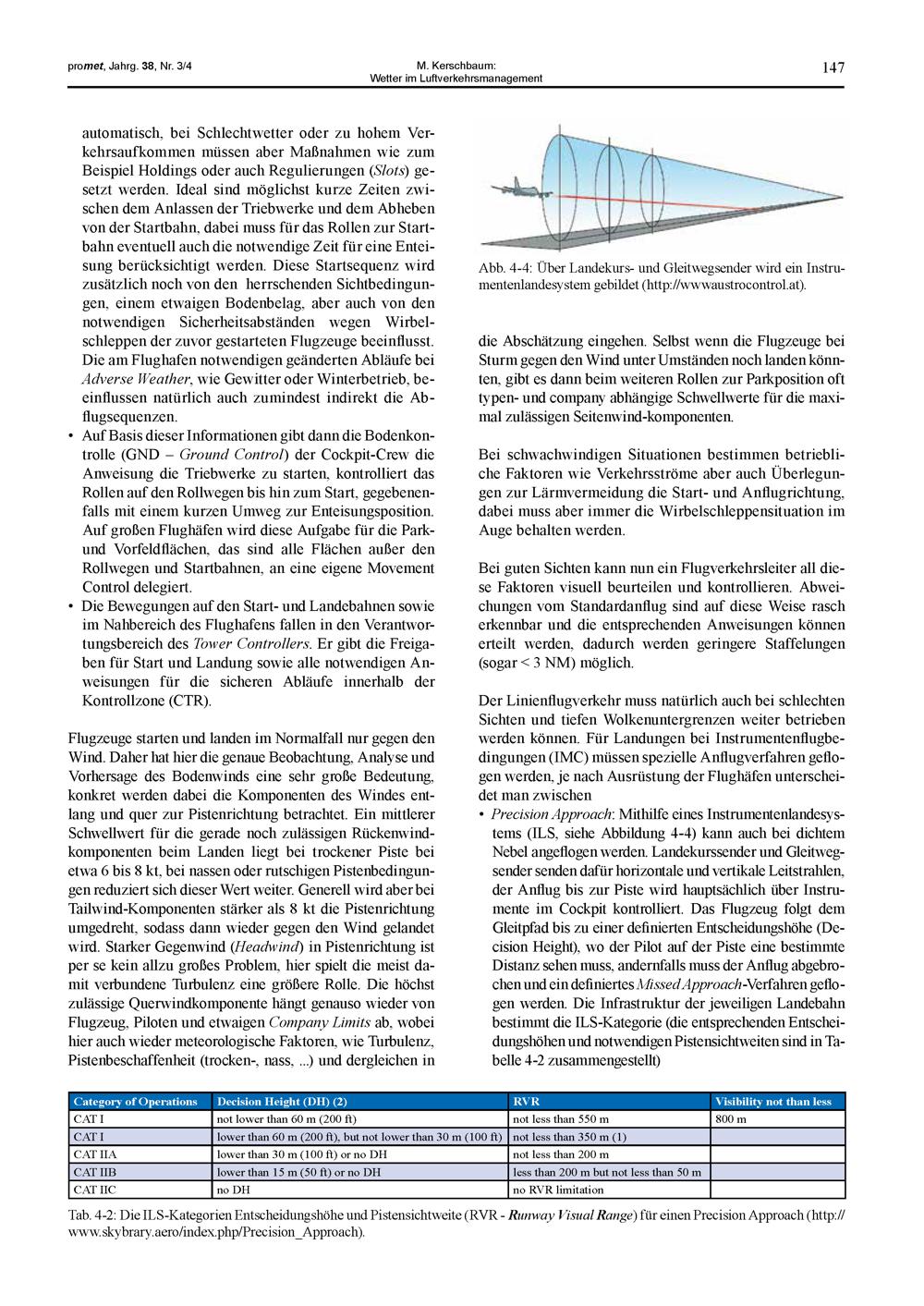 promet, Jahrg. 38, Nr. 3/4

M. Kerschbaum:
Wetter im Luftverkehrsmanagement

147

automatisch, bei Schlechtwetter oder zu hohem Verkehrsaufkommen müssen aber Maßnahmen wie zum Beispiel Holdings oder auch Regulierungen (Slots) gesetzt werden. Ideal sind möglichst kurze Zeiten zwischen dem Anlassen der Triebwerke und dem Abheben von der Startbahn, dabei muss für das Rollen zur Startbahn eventuell auch die notwendige Zeit für eine Enteisung berücksichtigt werden. Diese Startsequenz wird zusätzlich noch von den herrschenden Sichtbedingungen, einem etwaigen Bodenbelag, aber auch von den notwendigen Sicherheitsabständen wegen Wirbelschleppen der zuvor gestarteten Flugzeuge beeinflusst. Die am Flughafen notwendigen geänderten Abläufe bei Adverse Weather, wie Gewitter oder Winterbetrieb, beeinflussen natürlich auch zumindest indirekt die Abflugsequenzen.
• Auf Basis dieser Informationen gibt dann die Bodenkontrolle (GND – Ground Control) der Cockpit-Crew die Anweisung die Triebwerke zu starten, kontrolliert das Rollen auf den Rollwegen bis hin zum Start, gegebenenfalls mit einem kurzen Umweg zur Enteisungsposition. Auf großen Flughäfen wird diese Aufgabe für die Park- und Vorfeldflächen, das sind alle Flächen außer den Rollwegen und Startbahnen, an eine eigene Movement Control delegiert.
• Die Bewegungen auf den Start- und Landebahnen sowie im Nahbereich des Flughafens fallen in den Verantwortungsbereich des Tower Controllers. Er gibt die Freigaben für Start und Landung sowie alle notwendigen Anweisungen für die sicheren Abläufe innerhalb der Kontrollzone (CTR).

Flugzeuge starten und landen im Normalfall nur gegen den Wind. Daher hat hier die genaue Beobachtung, Analyse und Vorhersage des Bodenwinds eine sehr große Bedeutung, konkret werden dabei die Komponenten des Windes entlang und quer zur Pistenrichtung betrachtet. Ein mittlerer Schwellwert für die gerade noch zulässigen Rückenwindkomponenten beim Landen liegt bei trockener Piste bei etwa 6 bis 8 kt, bei nassen oder rutschigen Pistenbedingungen reduziert sich dieser Wert weiter. Generell wird aber bei Tailwind-Komponenten stärker als 8 kt die Pistenrichtung umgedreht, sodass dann wieder gegen den Wind gelandet wird. Starker Gegenwind (Headwind) in Pistenrichtung ist per se kein allzu großes Problem, hier spielt die meist damit verbundene Turbulenz eine größere Rolle. Die höchst zulässige Querwindkomponente hängt genauso wieder von Flugzeug, Piloten und etwaigen Company Limits ab, wobei hier auch wieder meteorologische Faktoren, wie Turbulenz, Pistenbeschaffenheit (trocken-, nass, ...) und dergleichen in

Abb. 4-4: Über Landekurs- und Gleitwegsender wird ein Instrumentenlandesystem gebildet (http://wwwaustrocontrol.at).

die Abschätzung eingehen. Selbst wenn die Flugzeuge bei Sturm gegen den Wind unter Umständen noch landen könnten, gibt es dann beim weiteren Rollen zur Parkposition oft typen- und company abhängige Schwellwerte für die maximal zulässigen Seitenwind-komponenten.

Bei schwachwindigen Situationen bestimmen betriebliche Faktoren wie Verkehrsströme aber auch Überlegungen zur Lärmvermeidung die Start- und Anflugrichtung, dabei muss aber immer die Wirbelschleppensituation im Auge behalten werden.

Bei guten Sichten kann nun ein Flugverkehrsleiter all diese Faktoren visuell beurteilen und kontrollieren. Abweichungen vom Standardanflug sind auf diese Weise rasch erkennbar und die entsprechenden Anweisungen können erteilt werden, dadurch werden geringere Staffelungen (sogar < 3 NM) möglich.

Der Linienflugverkehr muss natürlich auch bei schlechten Sichten und tiefen Wolkenuntergrenzen weiter betrieben werden können. Für Landungen bei Instrumentenflugbedingungen (IMC) müssen spezielle Anflugverfahren geflogen werden, je nach Ausrüstung der Flughäfen unterscheidet man zwischen
• Precision Approach: Mithilfe eines Instrumentenlandesystems (ILS, siehe Abbildung 4-4) kann auch bei dichtem Nebel angeflogen werden. Landekurssender und Gleitwegsender senden dafür horizontale und vertikale Leitstrahlen, der Anflug bis zur Piste wird hauptsächlich über Instrumente im Cockpit kontrolliert. Das Flugzeug folgt dem Gleitpfad bis zu einer definierten Entscheidungshöhe (Decision Height), wo der Pilot auf der Piste eine bestimmte Distanz sehen muss, andernfalls muss der Anflug abgebrochen und ein definiertes Missed Approach-Verfahren geflogen werden. Die Infrastruktur der jeweiligen Landebahn bestimmt die ILS-Kategorie (die entsprechenden Entscheidungshöhen und notwendigen Pistensichtweiten sind in Tabelle 4-2 zusammengestellt)

| Category of Operations | Decision Height (DH) (2) | RVR | Visibility not than less |
|---|---|---|---|
| CAT I | not lower than 60 m (200 ft) | not less than 550 m | 800 m |
| CAT I | lower than 60 m (200 ft), but not lower than 30 m (100 ft) | not less than 350 m (1) | |
| CAT IIA | lower than 30 m (100 ft) or no DH | not less than 200 m | |
| CAT IIB | lower than 15 m (50 ft) or no DH | less than 200 m but not less than 50 m | |
| CAT IIC | no DH | no RVR limitation | |

Tab. 4-2: Die ILS-Kategorien Entscheidungshöhe und Pistensichtweite (RVR - Runway Visual Range) für einen Precision Approach (http://www.skybrary.aero/index.php/Precision_Approach).